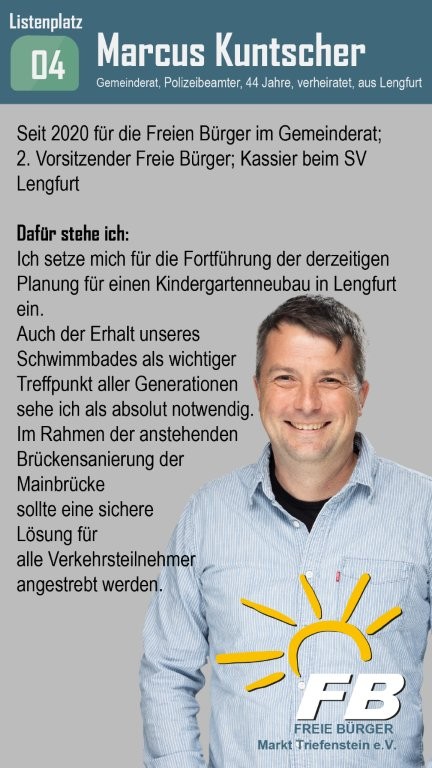 Listenplatz
04
Marcus Kuntscher
Gemeinderat, Polizeibeamter, 44 Jahre, verheiratet, aus Lengfurt

Seit 2020 für die Freien Bürger im Gemeinderat; 2. Vorsitzender Freie Bürger; Kassier beim SV Lengfurt

Dafür stehe ich:
Ich setze mich für die Fortführung der derzeitigen Planung für einen Kindergartenneubau in Lengfurt ein.
Auch der Erhalt unseres Schwimmbades als wichtiger Treffpunkt aller Generationen sehe ich als absolut notwendig.
Im Rahmen der anstehenden Brückensanierung der Mainbrücke sollte eine sichere Lösung für alle Verkehrsteilnehmer angestrebt werden.

FB
FREIE BÜRGER
Markt Triefenstein e.V.